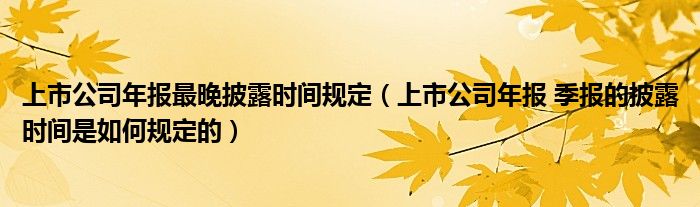 上市公司年报最晚披露时间规定（上市公司年报 季报的披露时间是如何规定的）